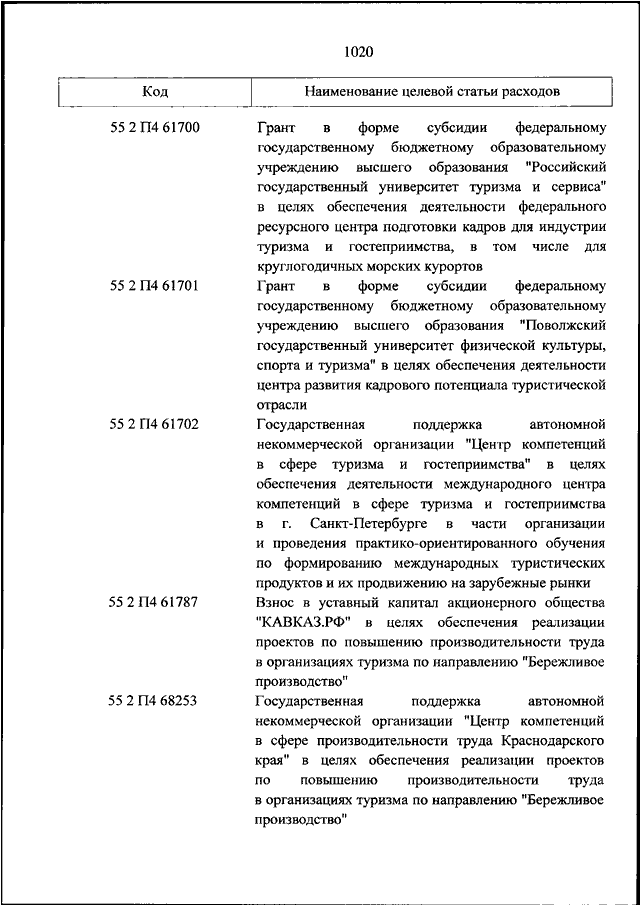 1020

| Код | Наименование целевой статьи расходов |
|---|---|
| 55 2 П4 61700 | Грант в форме субсидии федеральному государственному бюджетному образовательному учреждению высшего образования "Российский государственный университет туризма и сервиса" в целях обеспечения деятельности федерального ресурсного центра подготовки кадров для индустрии туризма и гостеприимства, в том числе для круглогодичных морских курортов |
| 55 2 П4 61701 | Грант в форме субсидии федеральному государственному бюджетному образовательному учреждению высшего образования "Поволжский государственный университет физической культуры, спорта и туризма" в целях обеспечения деятельности центра развития кадрового потенциала туристической отрасли |
| 55 2 П4 61702 | Государственная поддержка автономной некоммерческой организации "Центр компетенций в сфере туризма и гостеприимства" в целях обеспечения деятельности международного центра компетенций в сфере туризма и гостеприимства в г. Санкт-Петербурге в части организации и проведения практико-ориентированного обучения по формированию международных туристических продуктов и их продвижению на зарубежные рынки |
| 55 2 П4 61787 | Взнос в уставный капитал акционерного общества "КАВКАЗ.РФ" в целях обеспечения реализации проектов по повышению производительности труда в организациях туризма по направлению "Бережливое производство" |
| 55 2 П4 68253 | Государственная поддержка автономной некоммерческой организации "Центр компетенций в сфере производительности труда Краснодарского края" в целях обеспечения реализации проектов по повышению производительности труда в организациях туризма по направлению "Бережливое производство" |